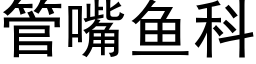 管嘴鱼科